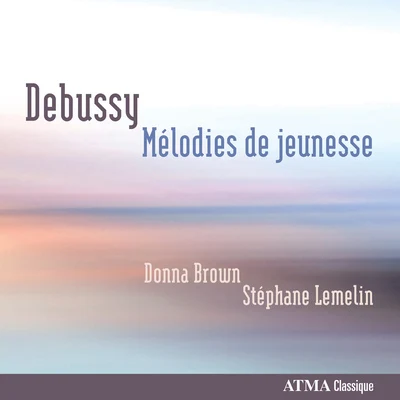 Debussy
Mélodies de jeunesse

Donna Brown
Stéphane Lemelin

ATMA Classique